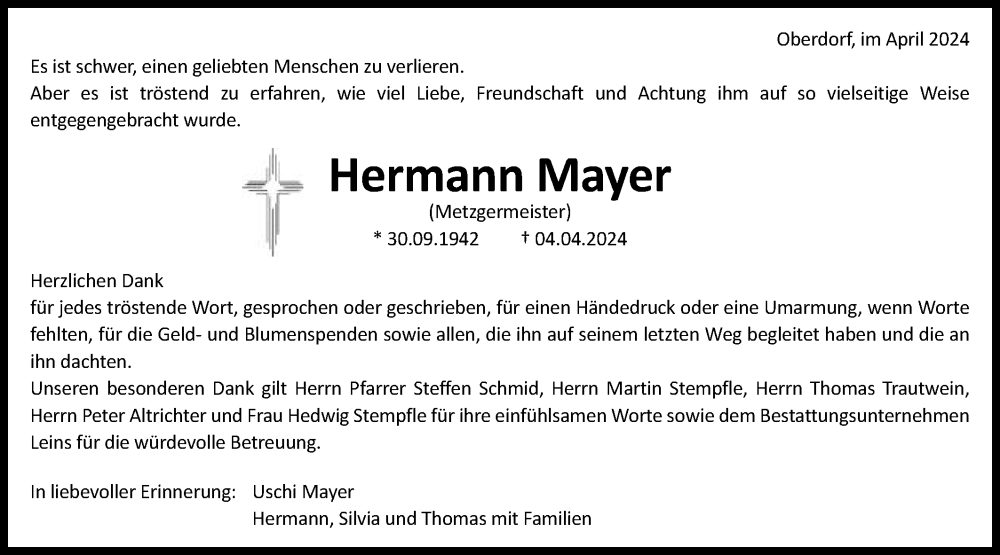 Oberdorf, im April 2024

Es ist schwer, einen geliebten Menschen zu verlieren.
Aber es ist tröstend zu erfahren, wie viel Liebe, Freundschaft und Achtung ihm auf so vielseitige Weise entgegengebracht wurde.

Hermann Mayer
(Metzgermeister)
* 30.09.1942 † 04.04.2024

Herzlichen Dank
für jedes tröstende Wort, gesprochen oder geschrieben, für einen Händedruck oder eine Umarmung, wenn Worte fehlten, für die Geld- und Blumenspenden sowie allen, die ihn auf seinem letzten Weg begleitet haben und die an ihn dachten.
Unseren besonderen Dank gilt Herrn Pfarrer Steffen Schmid, Herrn Martin Stempfle, Herrn Thomas Trautwein, Herrn Peter Altrichter und Frau Hedwig Stempfle für ihre einfühlsamen Worte sowie dem Bestattungsunternehmen Leins für die würdevolle Betreuung.

In liebevoller Erinnerung: Uschi Mayer
Hermann, Silvia und Thomas mit Familien